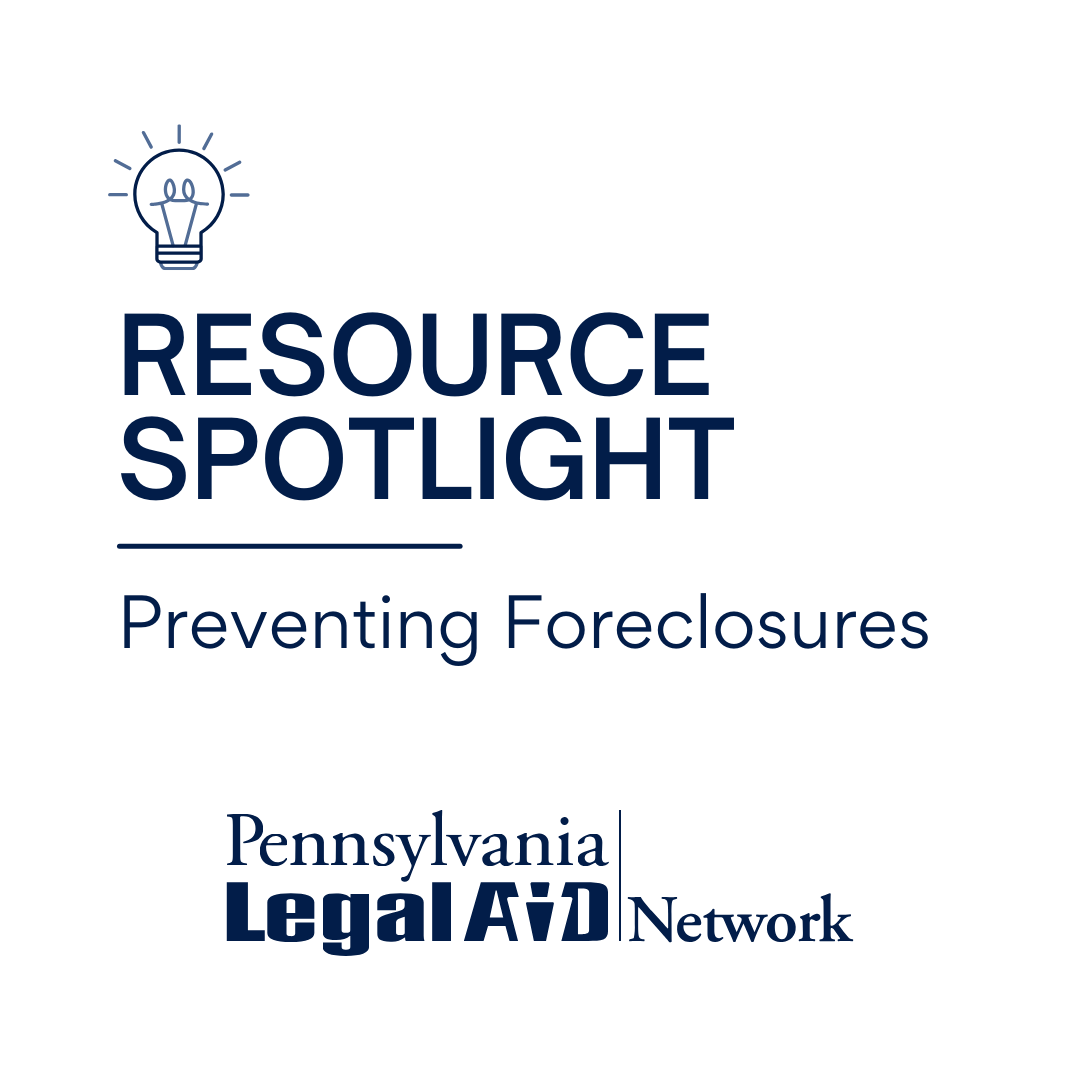 RESOURCE SPOTLIGHT

Preventing Foreclosures

Pennsylvania
Legal AiD Network